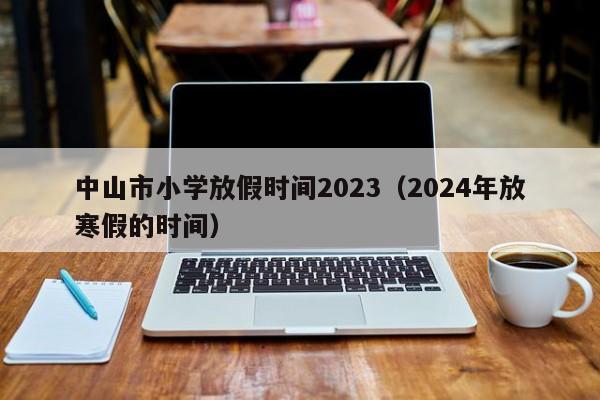 中山市小学放假时间2023（2024年放寒假的时间）